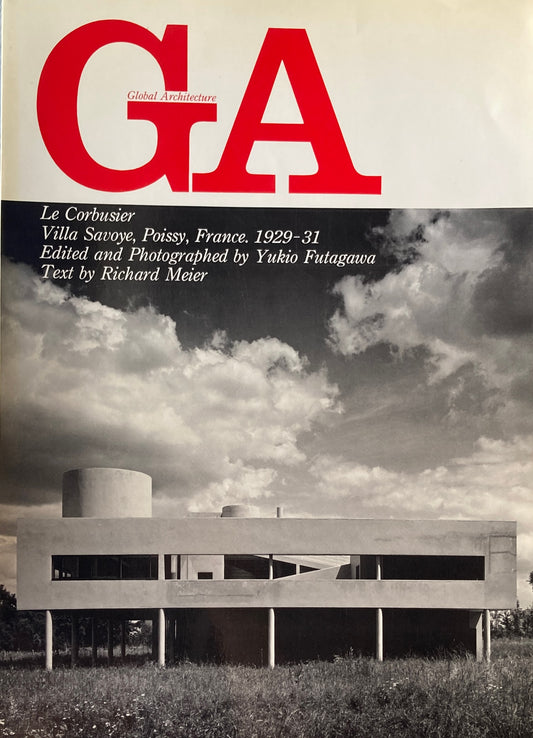 GA
Global Architecture

Le Corbusier
Villa Savoye, Poissy, France. 1929-31
Edited and Photographed by Yukio Futagawa
Text by Richard Meier